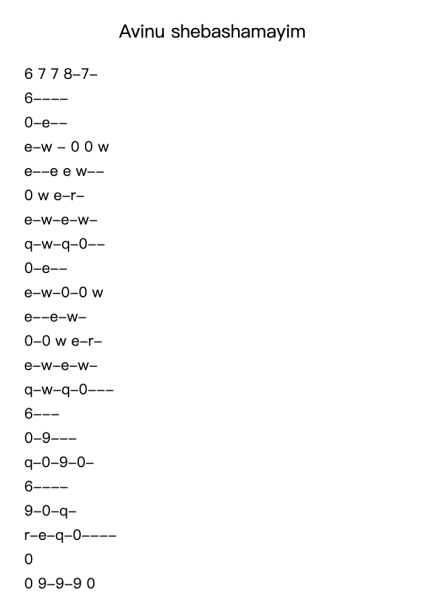 Avinu shebashamayim

6 7 7 8–7–

6––––

0–e––

e–w – 0 0 w

e––e e w––

0 w e–r–

e–w–e–w–

q–w–q–0––

0–e––

e–w–0–0 w

e––e–w–

0–0 w e–r–

e–w–e–w–

q–w–q–0–––

6–––

0–9–––

q–0–9–0–

6––––

9–0–q–

r–e–q–0––––

0

0 9–9–9 0